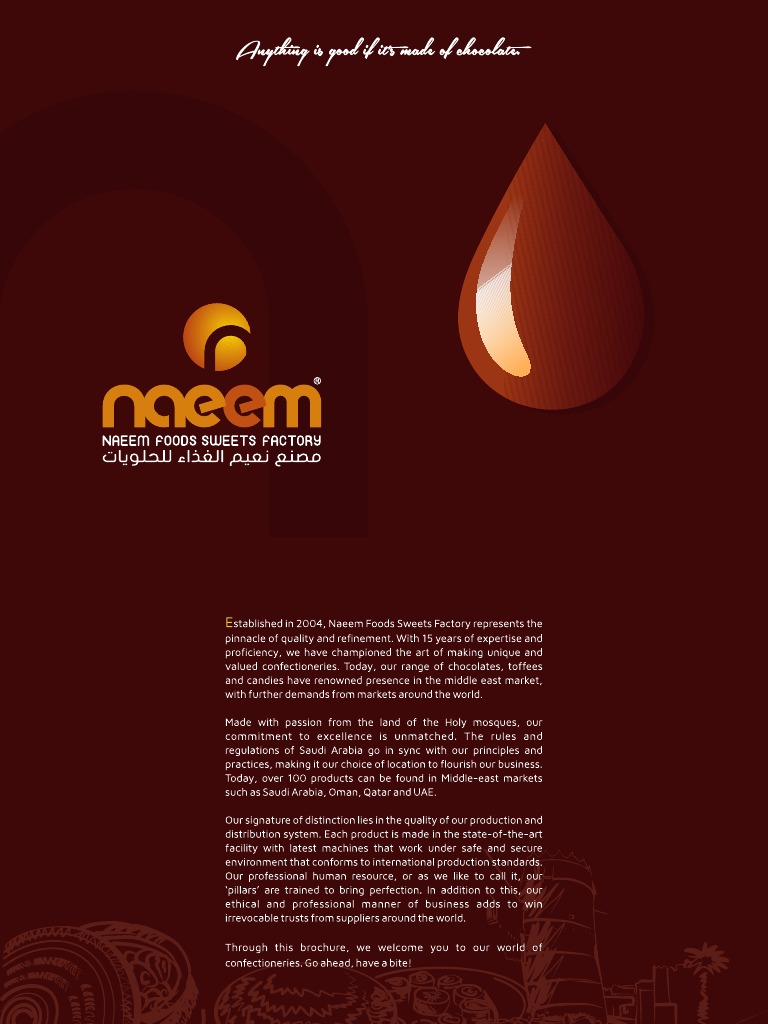 Anything is good if it's made of chocolate.

naeem®
NAEEM FOODS SWEETS FACTORY
مصنع نعيم الغذاء للحلويات

Established in 2004, Naeem Foods Sweets Factory represents the pinnacle of quality and refinement. With 15 years of expertise and proficiency, we have championed the art of making unique and valued confectioneries. Today, our range of chocolates, toffees and candies have renowned presence in the middle east market, with further demands from markets around the world.

Made with passion from the land of the Holy mosques, our commitment to excellence is unmatched. The rules and regulations of Saudi Arabia go in sync with our principles and practices, making it our choice of location to flourish our business. Today, over 100 products can be found in Middle-east markets such as Saudi Arabia, Oman, Qatar and UAE.

Our signature of distinction lies in the quality of our production and distribution system. Each product is made in the state-of-the-art facility with latest machines that work under safe and secure environment that conforms to international production standards. Our professional human resource, or as we like to call it, our 'pillars' are trained to bring perfection. In addition to this, our ethical and professional manner of business adds to win irrevocable trusts from suppliers around the world.

Through this brochure, we welcome you to our world of confectioneries. Go ahead, have a bite!